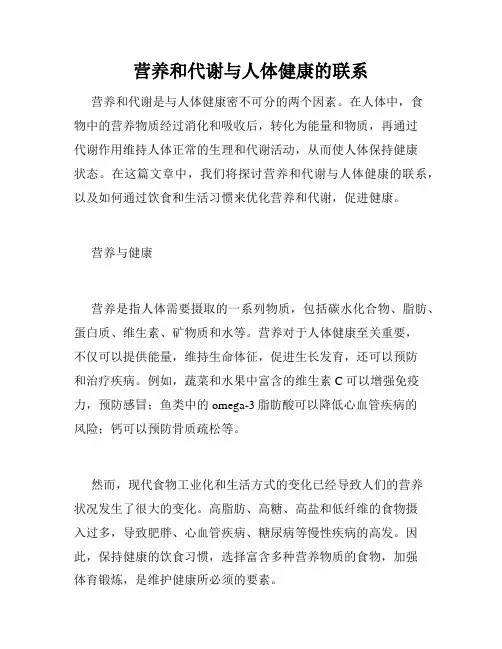 营养和代谢与人体健康的联系

营养和代谢是与人体健康密不可分的两个因素。在人体中，食物中的营养物质经过消化和吸收后，转化为能量和物质，再通过代谢作用维持人体正常的生理和代谢活动，从而使人体保持健康状态。在这篇文章中，我们将探讨营养和代谢与人体健康的联系，以及如何通过饮食和生活习惯来优化营养和代谢，促进健康。

营养与健康

营养是指人体需要摄取的一系列物质，包括碳水化合物、脂肪、蛋白质、维生素、矿物质和水等。营养对于人体健康至关重要，不仅可以提供能量，维持生命体征，促进生长发育，还可以预防和治疗疾病。例如，蔬菜和水果中富含的维生素 C 可以增强免疫力，预防感冒；鱼类中的 omega-3 脂肪酸可以降低心血管疾病的风险；钙可以预防骨质疏松等。

然而，现代食物工业化和生活方式的变化已经导致人们的营养状况发生了很大的变化。高脂肪、高糖、高盐和低纤维的食物摄入过多，导致肥胖、心血管疾病、糖尿病等慢性疾病的高发。因此，保持健康的饮食习惯，选择富含多种营养物质的食物，加强体育锻炼，是维护健康所必须的要素。